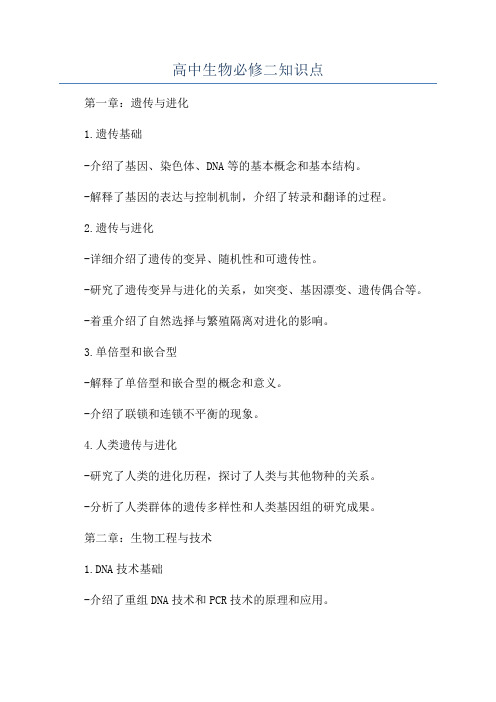 高中生物必修二知识点

第一章：遗传与进化

1.遗传基础

-介绍了基因、染色体、DNA等的基本概念和基本结构。

-解释了基因的表达与控制机制，介绍了转录和翻译的过程。

2.遗传与进化

-详细介绍了遗传的变异、随机性和可遗传性。

-研究了遗传变异与进化的关系，如突变、基因漂变、遗传偶合等。

-着重介绍了自然选择与繁殖隔离对进化的影响。

3.单倍型和嵌合型

-解释了单倍型和嵌合型的概念和意义。

-介绍了联锁和连锁不平衡的现象。

4.人类遗传与进化

-研究了人类的进化历程，探讨了人类与其他物种的关系。

-分析了人类群体的遗传多样性和人类基因组的研究成果。

第二章：生物工程与技术

1.DNA技术基础

-介绍了重组DNA技术和PCR技术的原理和应用。